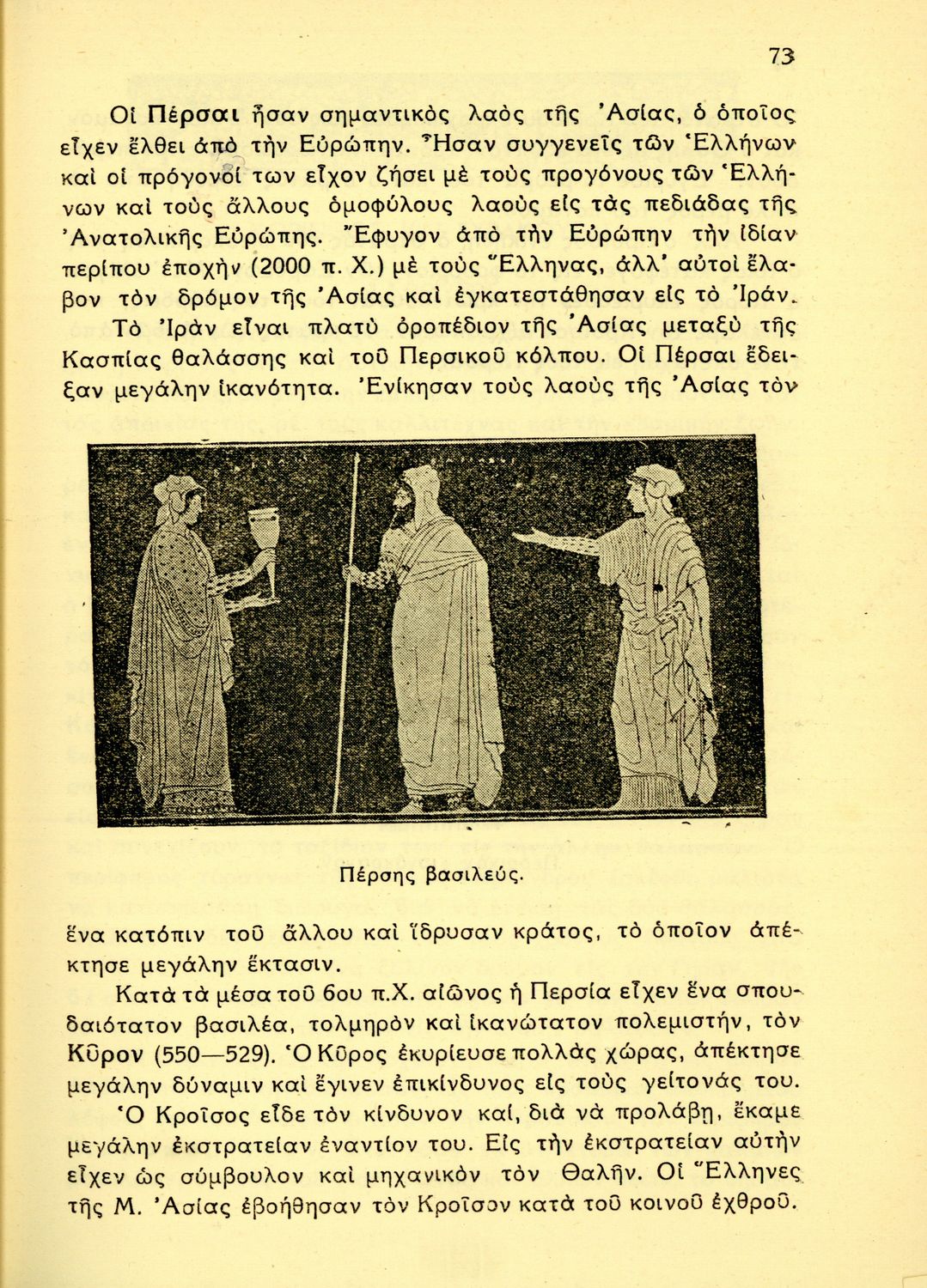 73

Οἱ Πέρσαι ἦσαν σημαντικὸς λαὸς τῆς Ἀσίας, ὁ ὁποῖος εἶχεν ἔλθει ἀπὸ τὴν Εὐρώπην. Ἦσαν συγγενεῖς τῶν Ἑλλήνων καὶ οἱ πρόγονοί των εἶχον ζήσει μὲ τοὺς προγόνους τῶν Ἑλλήνων καὶ τοὺς ἄλλους ὁμοφύλους λαοὺς εἰς τὰς πεδιάδας τῆς Ἀνατολικῆς Εὐρώπης. Ἔφυγον ἀπὸ τὴν Εὐρώπην τὴν ἰδίαν περίπου ἐποχὴν (2000 π. Χ.) μὲ τοὺς Ἕλληνας, ἀλλ' αὐτοὶ ἔλαβον τὸν δρόμον τῆς Ἀσίας καὶ ἐγκατεστάθησαν εἰς τὸ Ἰράν.

Τὸ Ἰρὰν εἶναι πλατὺ ὀροπέδιον τῆς Ἀσίας μεταξὺ τῆς Κασπίας θαλάσσης καὶ τοῦ Περσικοῦ κόλπου. Οἱ Πέρσαι ἔδειξαν μεγάλην ἱκανότητα. Ἐνίκησαν τοὺς λαοὺς τῆς Ἀσίας τὸν

Πέρσης βασιλεύς.

ἕνα κατόπιν τοῦ ἄλλου καὶ ἵδρυσαν κράτος, τὸ ὁποῖον ἀπέκτησε μεγάλην ἔκτασιν.

Κατὰ τὰ μέσα τοῦ 6ου π.Χ. αἰῶνος ἡ Περσία εἶχεν ἕνα σπουδαιότατον βασιλέα, τολμηρὸν καὶ ἱκανώτατον πολεμιστήν, τὸν Κῦρον (550—529). Ὁ Κῦρος ἐκυρίευσε πολλὰς χώρας, ἀπέκτησε μεγάλην δύναμιν καὶ ἔγινεν ἐπικίνδυνος εἰς τοὺς γείτονάς του.

Ὁ Κροῖσος εἶδε τὸν κίνδυνον καί, διὰ νὰ προλάβῃ, ἔκαμε μεγάλην ἐκστρατείαν ἐναντίον του. Εἰς τὴν ἐκστρατείαν αὐτὴν εἶχεν ὡς σύμβουλον καὶ μηχανικὸν τὸν Θαλῆν. Οἱ Ἕλληνες τῆς Μ. Ἀσίας ἐβοήθησαν τὸν Κροῖσον κατὰ τοῦ κοινοῦ ἐχθροῦ.